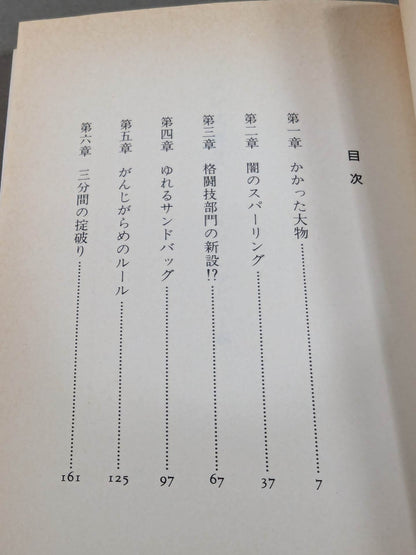 目次

第一章 かかった大物 7

第二章 闇のスパーリング 37

第三章 格闘技部門の新設!? 67

第四章 ゆれるサンドバッグ 97

第五章 がんじがらめのルール 125

第六章 三分間の掟破り 161